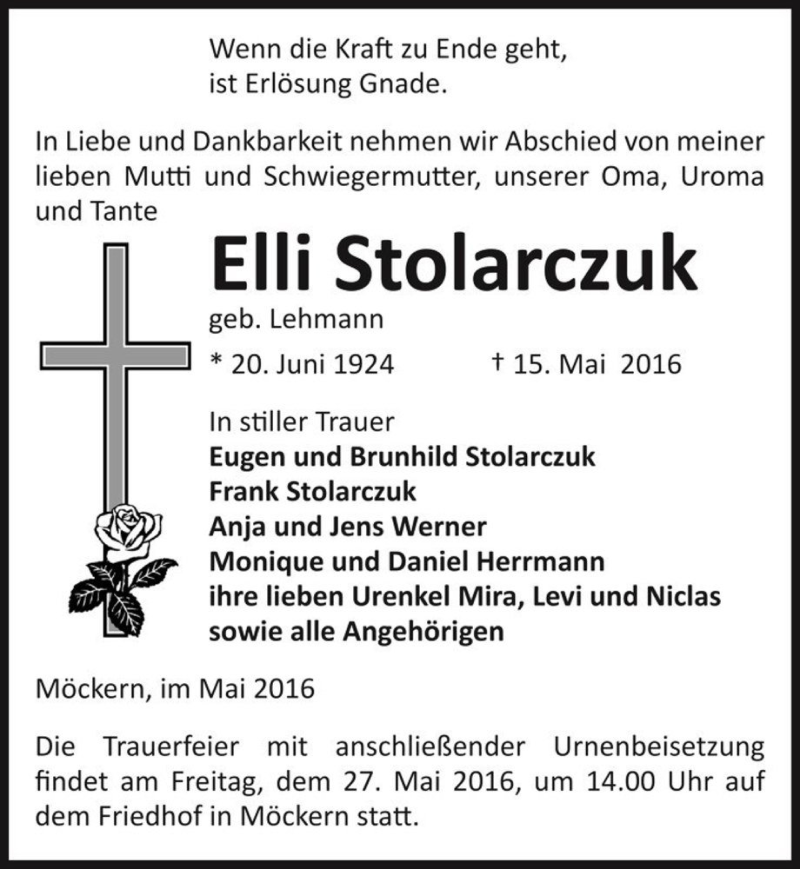 Wenn die Kraft zu Ende geht,
ist Erlösung Gnade.

In Liebe und Dankbarkeit nehmen wir Abschied von meiner lieben Mutti und Schwiegermutter, unserer Oma, Uroma und Tante

Elli Stolarczuk

geb. Lehmann

* 20. Juni 1924 † 15. Mai 2016

In stiller Trauer
Eugen und Brunhild Stolarczuk
Frank Stolarczuk
Anja und Jens Werner
Monique und Daniel Herrmann
ihre lieben Urenkel Mira, Levi und Niclas
sowie alle Angehörigen

Möckern, im Mai 2016

Die Trauerfeier mit anschließender Urnenbeisetzung findet am Freitag, dem 27. Mai 2016, um 14.00 Uhr auf dem Friedhof in Möckern statt.